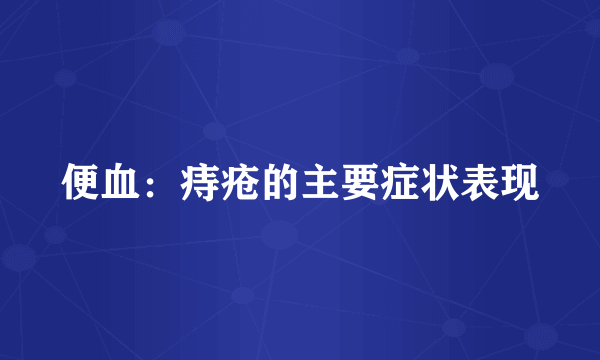 便血：痔疮的主要症状表现